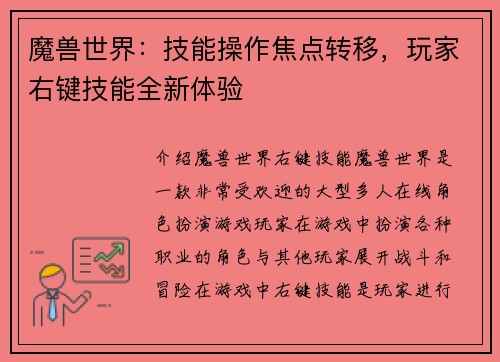 魔兽世界：技能操作焦点转移，玩家右键技能全新体验

介绍魔兽世界右键技能魔兽世界是一款非常受欢迎的大型多人在线角色扮演游戏玩家在游戏中扮演各种职业的角色与其他玩家展开战斗和冒险在游戏中右键技能是玩家进行